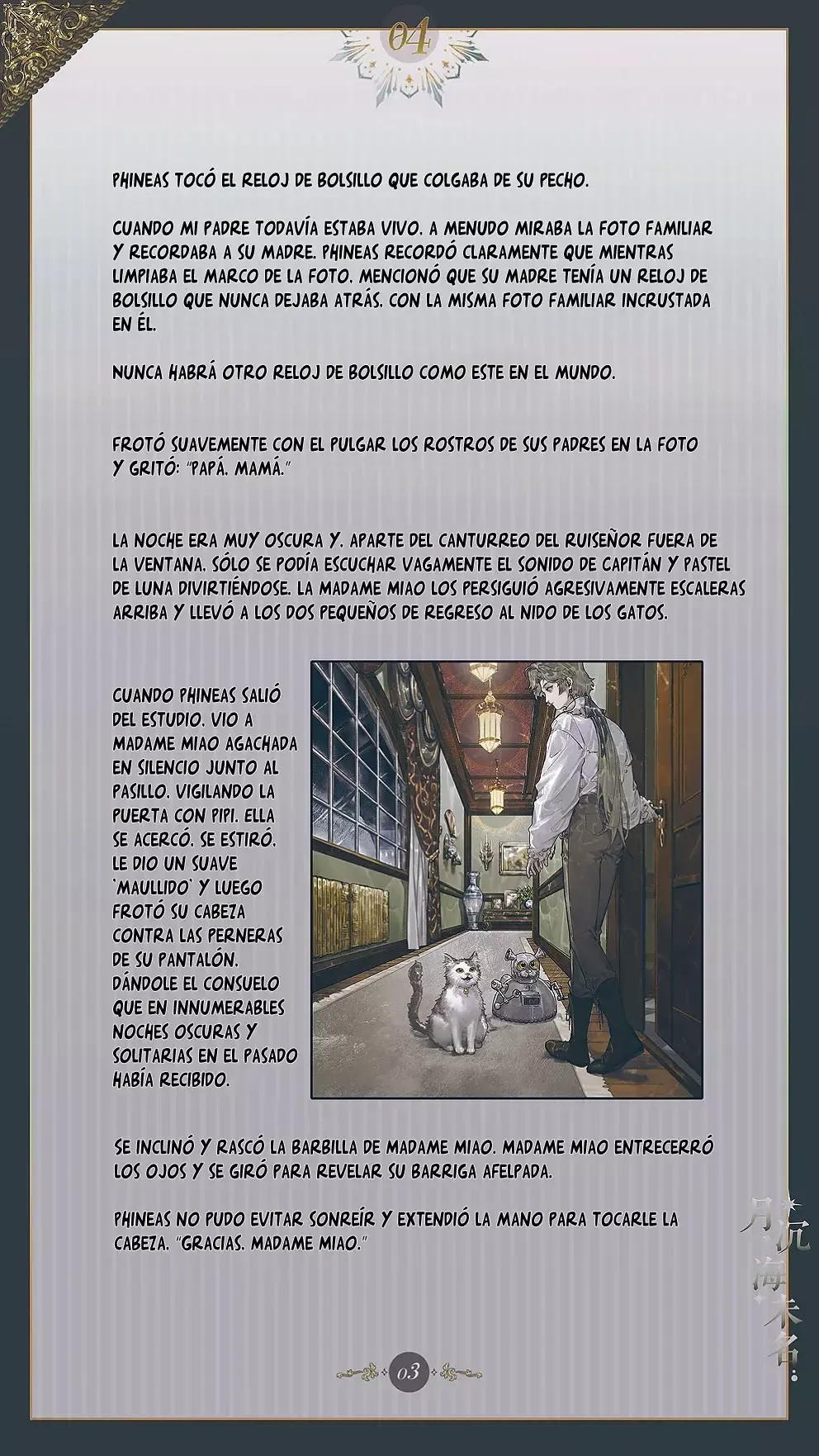 04

PHINEAS TOCÓ EL RELOJ DE BOLSILLO QUE COLGABA DE SU PECHO.

CUANDO MI PADRE TODAVÍA ESTABA VIVO. A MENUDO MIRABA LA FOTO FAMILIAR Y RECORDABA A SU MADRE. PHINEAS RECORDÓ CLARAMENTE QUE MIENTRAS LIMPIABA EL MARCO DE LA FOTO. MENCIONÓ QUE SU MADRE TENÍA UN RELOJ DE BOLSILLO QUE NUNCA DEJABA ATRÁS. CON LA MISMA FOTO FAMILIAR INCRUSTADA EN ÉL.

NUNCA HABRÁ OTRO RELOJ DE BOLSILLO COMO ESTE EN EL MUNDO.

FROTÓ SUAVEMENTE CON EL PULGAR LOS ROSTROS DE SUS PADRES EN LA FOTO Y GRITÓ: "PAPÁ. MAMÁ."

LA NOCHE ERA MUY OSCURA Y. APARTE DEL CANTURREO DEL RUISEÑOR FUERA DE LA VENTANA. SÓLO SE PODÍA ESCUCHAR VAGAMENTE EL SONIDO DE CAPITÁN Y PASTEL DE LUNA DIVIRTIÉNDOSE. LA MADAME MIAO LOS PERSIGUIÓ AGRESIVAMENTE ESCALERAS ARRIBA Y LLEVÓ A LOS DOS PEQUEÑOS DE REGRESO AL NIDO DE LOS GATOS.

CUANDO PHINEAS SALIÓ DEL ESTUDIO. VIO A MADAME MIAO AGACHADA EN SILENCIO JUNTO AL PASILLO. VIGILANDO LA PUERTA CON PIPI. ELLA SE ACERCÓ. SE ESTIRÓ. LE DIO UN SUAVE 'MAULLIDO' Y LUEGO FROTÓ SU CABEZA CONTRA LAS PERNERAS DE SU PANTALÓN. DÁNDOLE EL CONSUELO QUE EN INNUMERABLES NOCHES OSCURAS Y SOLITARIAS EN EL PASADO HABÍA RECIBIDO.

SE INCLINÓ Y RASCÓ LA BARBILLA DE MADAME MIAO. MADAME MIAO ENTRECERRÓ LOS OJOS Y SE GIRÓ PARA REVELAR SU BARRIGA AFELPADA.

PHINEAS NO PUDO EVITAR SONREÍR Y EXTENDIÓ LA MANO PARA TOCARLE LA CABEZA. "GRACIAS. MADAME MIAO."

03

月沉海未名